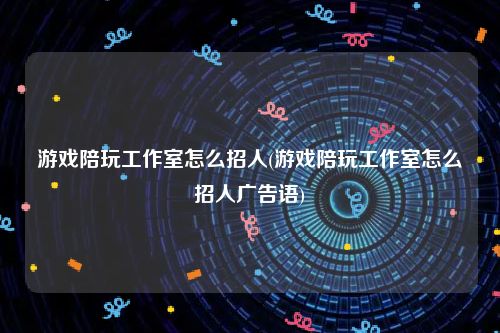 游戏陪玩工作室怎么招人(游戏陪玩工作室怎么招人广告语)